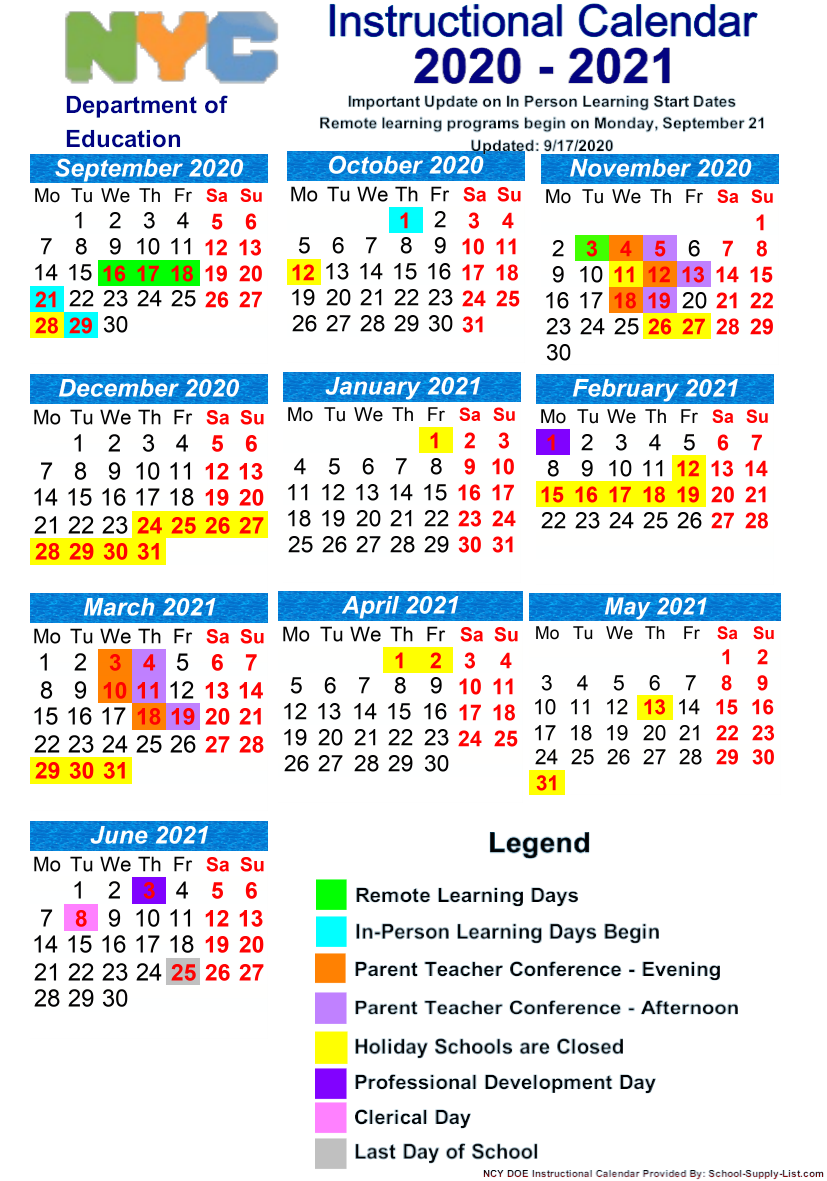 NYC
Department of Education

Instructional Calendar
2020 - 2021
Important Update on In Person Learning Start Dates
Remote learning programs begin on Monday, September 21
Updated: 9/17/2020

September 2020

| Mo | Tu | We | Th | Fr | Sa | Su |
|---|---|---|---|---|---|---|
| | 1 | 2 | 3 | 4 | 5 | 6 |
| 7 | 8 | 9 | 10 | 11 | 12 | 13 |
| 14 | 15 | 16 | 17 | 18 | 19 | 20 |
| 21 | 22 | 23 | 24 | 25 | 26 | 27 |
| 28 | 29 | 30 | | | | |

October 2020

| Mo | Tu | We | Th | Fr | Sa | Su |
|---|---|---|---|---|---|---|
| | | | 1 | 2 | 3 | 4 |
| 5 | 6 | 7 | 8 | 9 | 10 | 11 |
| 12 | 13 | 14 | 15 | 16 | 17 | 18 |
| 19 | 20 | 21 | 22 | 23 | 24 | 25 |
| 26 | 27 | 28 | 29 | 30 | 31 | |

November 2020

| Mo | Tu | We | Th | Fr | Sa | Su |
|---|---|---|---|---|---|---|
| | | | | | | 1 |
| 2 | 3 | 4 | 5 | 6 | 7 | 8 |
| 9 | 10 | 11 | 12 | 13 | 14 | 15 |
| 16 | 17 | 18 | 19 | 20 | 21 | 22 |
| 23 | 24 | 25 | 26 | 27 | 28 | 29 |
| 30 | | | | | | |

December 2020

| Mo | Tu | We | Th | Fr | Sa | Su |
|---|---|---|---|---|---|---|
| | 1 | 2 | 3 | 4 | 5 | 6 |
| 7 | 8 | 9 | 10 | 11 | 12 | 13 |
| 14 | 15 | 16 | 17 | 18 | 19 | 20 |
| 21 | 22 | 23 | 24 | 25 | 26 | 27 |
| 28 | 29 | 30 | 31 | | | |

January 2021

| Mo | Tu | We | Th | Fr | Sa | Su |
|---|---|---|---|---|---|---|
| | | | | 1 | 2 | 3 |
| 4 | 5 | 6 | 7 | 8 | 9 | 10 |
| 11 | 12 | 13 | 14 | 15 | 16 | 17 |
| 18 | 19 | 20 | 21 | 22 | 23 | 24 |
| 25 | 26 | 27 | 28 | 29 | 30 | 31 |

February 2021

| Mo | Tu | We | Th | Fr | Sa | Su |
|---|---|---|---|---|---|---|
| 1 | 2 | 3 | 4 | 5 | 6 | 7 |
| 8 | 9 | 10 | 11 | 12 | 13 | 14 |
| 15 | 16 | 17 | 18 | 19 | 20 | 21 |
| 22 | 23 | 24 | 25 | 26 | 27 | 28 |

March 2021

| Mo | Tu | We | Th | Fr | Sa | Su |
|---|---|---|---|---|---|---|
| 1 | 2 | 3 | 4 | 5 | 6 | 7 |
| 8 | 9 | 10 | 11 | 12 | 13 | 14 |
| 15 | 16 | 17 | 18 | 19 | 20 | 21 |
| 22 | 23 | 24 | 25 | 26 | 27 | 28 |
| 29 | 30 | 31 | | | | |

April 2021

| Mo | Tu | We | Th | Fr | Sa | Su |
|---|---|---|---|---|---|---|
| | | | 1 | 2 | 3 | 4 |
| 5 | 6 | 7 | 8 | 9 | 10 | 11 |
| 12 | 13 | 14 | 15 | 16 | 17 | 18 |
| 19 | 20 | 21 | 22 | 23 | 24 | 25 |
| 26 | 27 | 28 | 29 | 30 | | |

May 2021

| Mo | Tu | We | Th | Fr | Sa | Su |
|---|---|---|---|---|---|---|
| | | | | | 1 | 2 |
| 3 | 4 | 5 | 6 | 7 | 8 | 9 |
| 10 | 11 | 12 | 13 | 14 | 15 | 16 |
| 17 | 18 | 19 | 20 | 21 | 22 | 23 |
| 24 | 25 | 26 | 27 | 28 | 29 | 30 |
| 31 | | | | | | |

June 2021

| Mo | Tu | We | Th | Fr | Sa | Su |
|---|---|---|---|---|---|---|
| | 1 | 2 | 3 | 4 | 5 | 6 |
| 7 | 8 | 9 | 10 | 11 | 12 | 13 |
| 14 | 15 | 16 | 17 | 18 | 19 | 20 |
| 21 | 22 | 23 | 24 | 25 | 26 | 27 |
| 28 | 29 | 30 | | | | |

Legend
Remote Learning Days
In-Person Learning Days Begin
Parent Teacher Conference - Evening
Parent Teacher Conference - Afternoon
Holiday Schools are Closed
Professional Development Day
Clerical Day
Last Day of School

NCY DOE Instructional Calendar Provided By: School-Supply-List.com